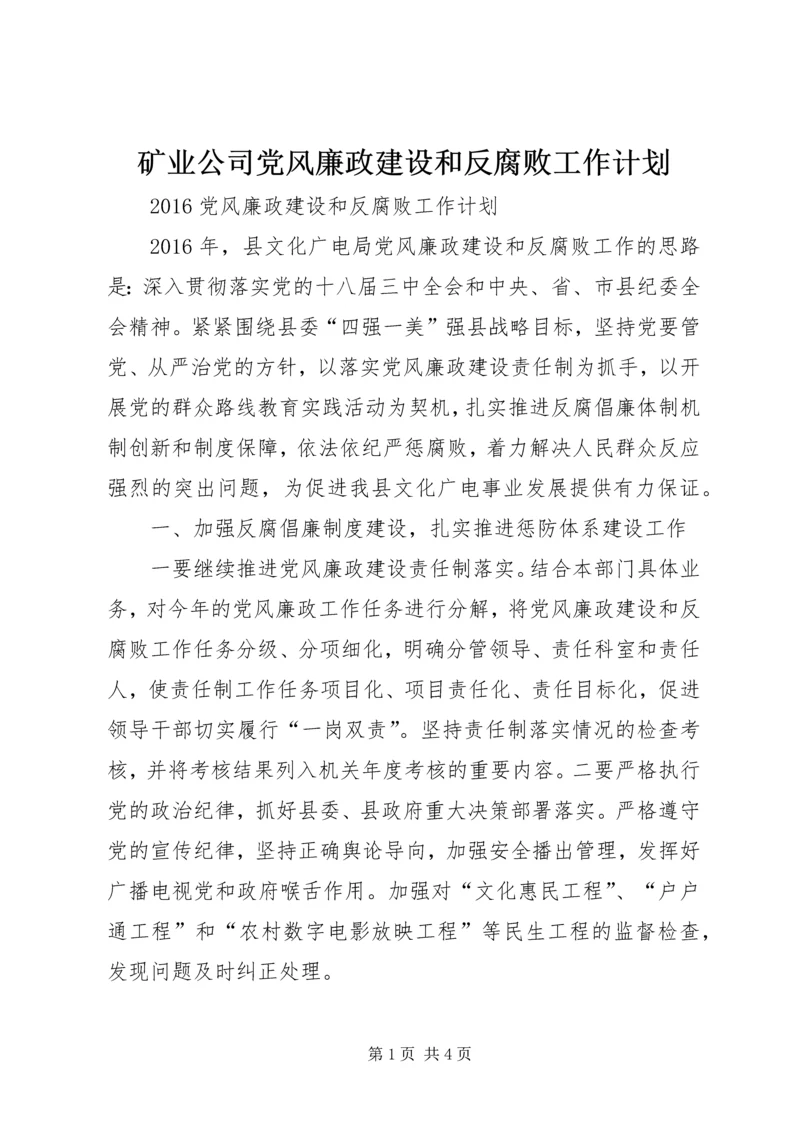 矿业公司党风廉政建设和反腐败工作计划

2016 党风廉政建设和反腐败工作计划

2016 年，县文化广电局党风廉政建设和反腐败工作的思路是：深入贯彻落实党的十八届三中全会和中央、省、市县纪委全会精神。紧紧围绕县委“四强一美”强县战略目标，坚持党要管党、从严治党的方针，以落实党风廉政建设责任制为抓手，以开展党的群众路线教育实践活动为契机，扎实推进反腐倡廉体制机制创新和制度保障，依法依纪严惩腐败，着力解决人民群众反应强烈的突出问题，为促进我县文化广电事业发展提供有力保证。

一、加强反腐倡廉制度建设，扎实推进惩防体系建设工作

一要继续推进党风廉政建设责任制落实。结合本部门具体业务，对今年的党风廉政工作任务进行分解，将党风廉政建设和反腐败工作任务分级、分项细化，明确分管领导、责任科室和责任人，使责任制工作任务项目化、项目责任化、责任目标化，促进领导干部切实履行“一岗双责”。坚持责任制落实情况的检查考核，并将考核结果列入机关年度考核的重要内容。二要严格执行党的政治纪律，抓好县委、县政府重大决策部署落实。严格遵守党的宣传纪律，坚持正确舆论导向，加强安全播出管理，发挥好广播电视党和政府喉舌作用。加强对“文化惠民工程”、“户户通工程”和“农村数字电影放映工程”等民生工程的监督检查，发现问题及时纠正处理。

第 1 页 共 4 页